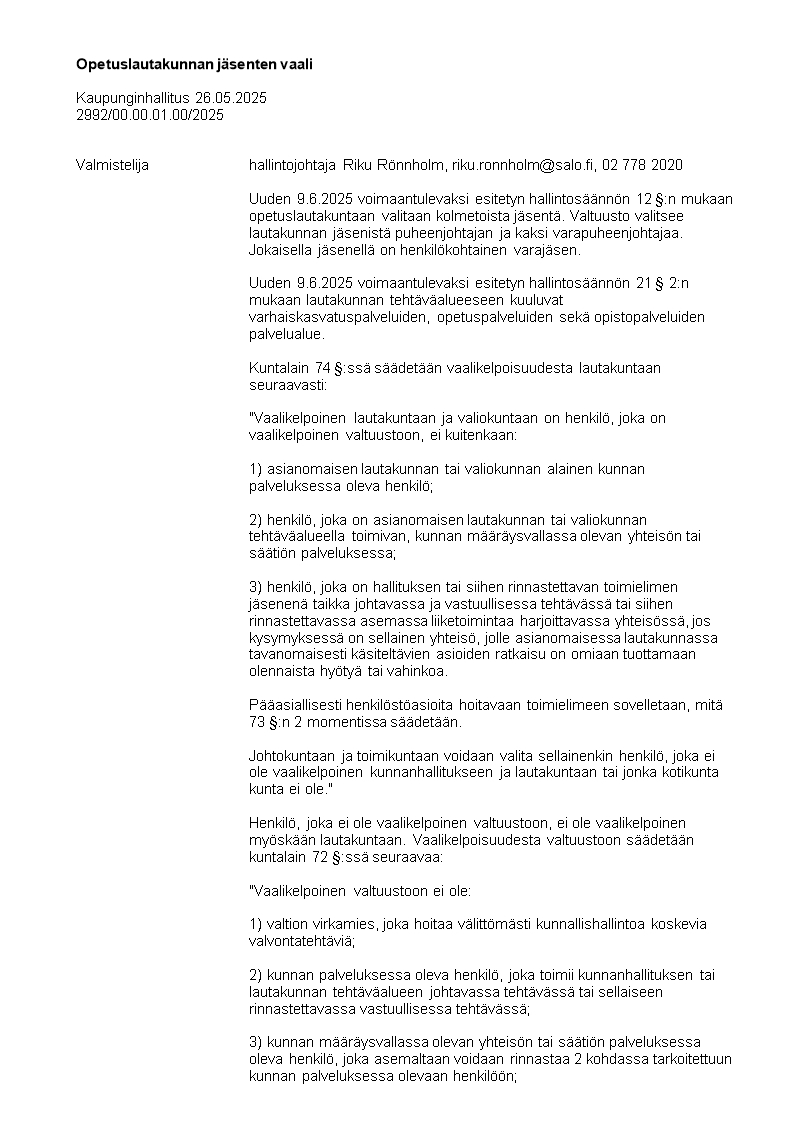 **Opetuslautakunnan jäsenten vaali**

Kaupunginhallitus 26.05.2025
2992/00.00.01.00/2025

Valmistelija

hallintojohtaja Riku Rönnholm, riku.ronnholm@salo.fi, 02 778 2020

Uuden 9.6.2025 voimaantulevaksi esitetyn hallintosäännön 12 §:n mukaan opetuslautakuntaan valitaan kolmetoista jäsentä. Valtuusto valitsee lautakunnan jäsenistä puheenjohtajan ja kaksi varapuheenjohtajaa. Jokaisella jäsenellä on henkilökohtainen varajäsen.

Uuden 9.6.2025 voimaantulevaksi esitetyn hallintosäännön 21 § 2:n mukaan lautakunnan tehtäväalueeseen kuuluvat varhaiskasvatuspalveluiden, opetuspalveluiden sekä opistopalveluiden palvelualue.

Kuntalain 74 §:ssä säädetään vaalikelpoisuudesta lautakuntaan seuraavasti:

"Vaalikelpoinen lautakuntaan ja valiokuntaan on henkilö, joka on vaalikelpoinen valtuustoon, ei kuitenkaan:

1) asianomaisen lautakunnan tai valiokunnan alainen kunnan palveluksessa oleva henkilö;

2) henkilö, joka on asianomaisen lautakunnan tai valiokunnan tehtäväalueella toimivan, kunnan määräysvallassa olevan yhteisön tai säätiön palveluksessa;

3) henkilö, joka on hallituksen tai siihen rinnastettavan toimielimen jäsenenä taikka johtavassa ja vastuullisessa tehtävässä tai siihen rinnastettavassa asemassa liiketoimintaa harjoittavassa yhteisössä, jos kysymyksessä on sellainen yhteisö, jolle asianomaisessa lautakunnassa tavanomaisesti käsiteltävien asioiden ratkaisu on omiaan tuottamaan olennaista hyötyä tai vahinkoa.

Pääasiallisesti henkilöstöasioita hoitavaan toimielimeen sovelletaan, mitä 73 §:n 2 momentissa säädetään.

Johtokuntaan ja toimikuntaan voidaan valita sellainenkin henkilö, joka ei ole vaalikelpoinen kunnanhallitukseen ja lautakuntaan tai jonka kotikunta kunta ei ole."

Henkilö, joka ei ole vaalikelpoinen valtuustoon, ei ole vaalikelpoinen myöskään lautakuntaan. Vaalikelpoisuudesta valtuustoon säädetään kuntalain 72 §:ssä seuraavaa:

"Vaalikelpoinen valtuustoon ei ole:

1) valtion virkamies, joka hoitaa välittömästi kunnallishallintoa koskevia valvontatehtäviä;

2) kunnan palveluksessa oleva henkilö, joka toimii kunnanhallituksen tai lautakunnan tehtäväalueen johtavassa tehtävässä tai sellaiseen rinnastettavassa vastuullisessa tehtävässä;

3) kunnan määräysvallassa olevan yhteisön tai säätiön palveluksessa oleva henkilö, joka asemaltaan voidaan rinnastaa 2 kohdassa tarkoitettuun kunnan palveluksessa olevaan henkilöön;